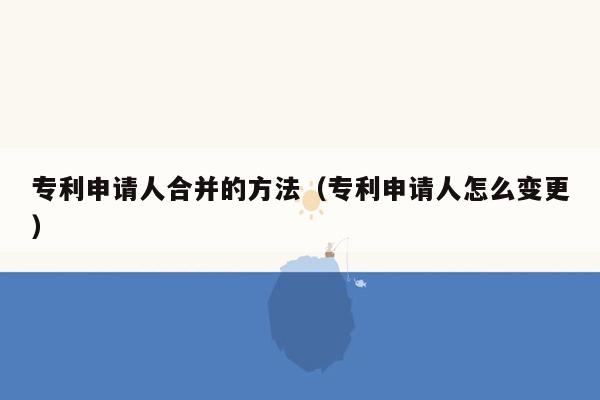 专利申请人合并的方法（专利申请人怎么变更）